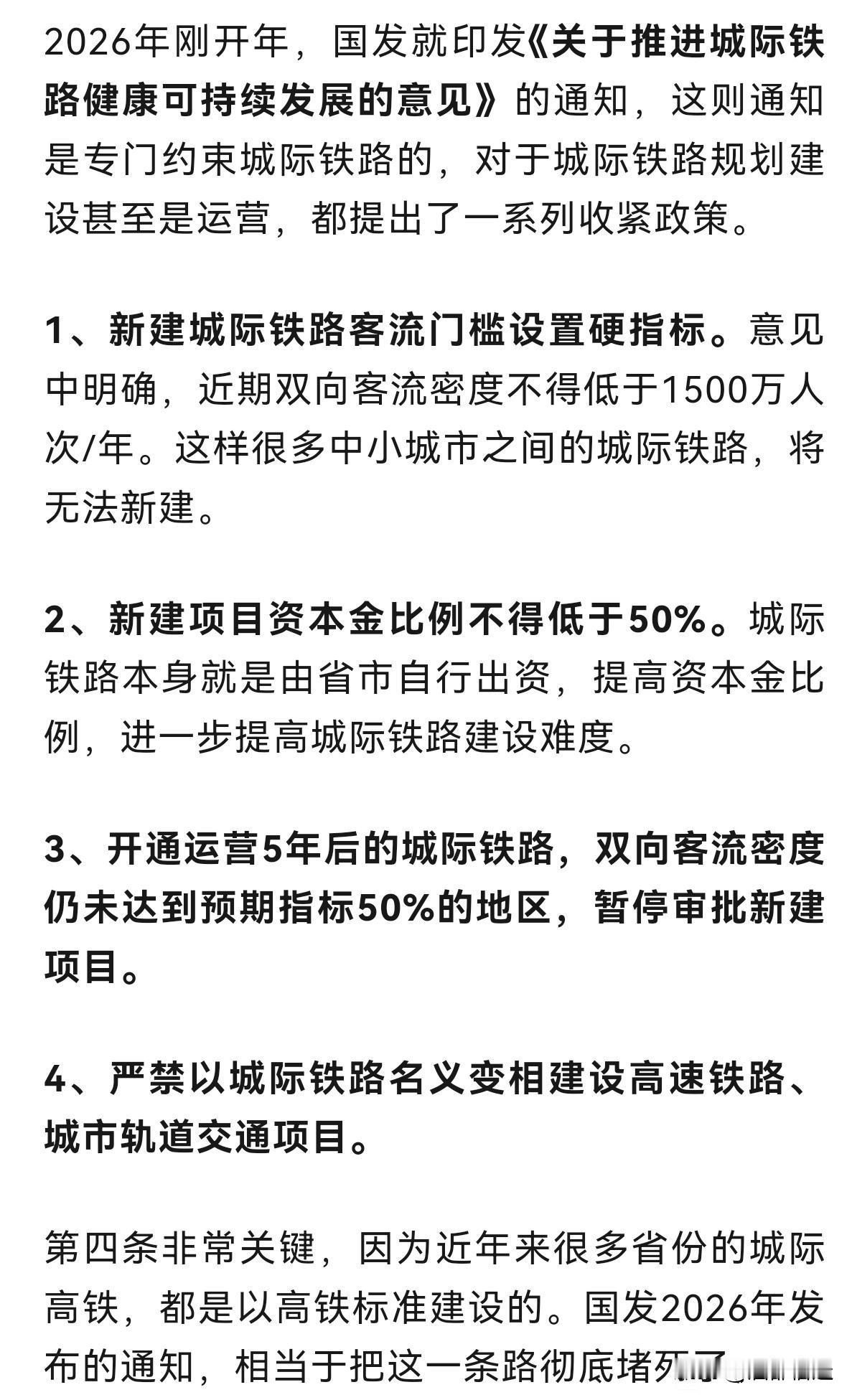 2026年刚开年，国发就印发《关于推进城际铁路健康可持续发展的意见》的通知，这则通知是专门约束城际铁路的，对于城际铁路规划建设甚至是运营，都提出了一系列收紧政策。

1、新建城际铁路客流门槛设置硬指标。意见中明确，近期双向客流密度不得低于1500万人次/年。这样很多中小城市之间的城际铁路，将无法新建。

2、新建项目资本金比例不得低于50%。城际铁路本身就是由省市自行出资，提高资本金比例，进一步提高城际铁路建设难度。

3、开通运营5年后的城际铁路，双向客流密度仍未达到预期指标50%的地区，暂停审批新建项目。

4、严禁以城际铁路名义变相建设高速铁路、城市轨道交通项目。

第四条非常关键，因为近年来很多省份的城际高铁，都是以高铁标准建设的。国发2026年发布的通知，相当于把这一条路彻底堵死了